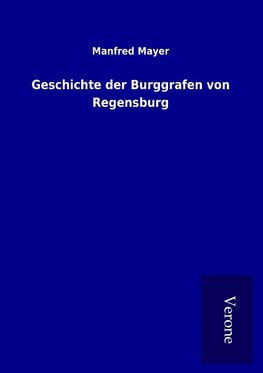 Manfred Mayer

Geschichte der Burggrafen von Regensburg

Verone